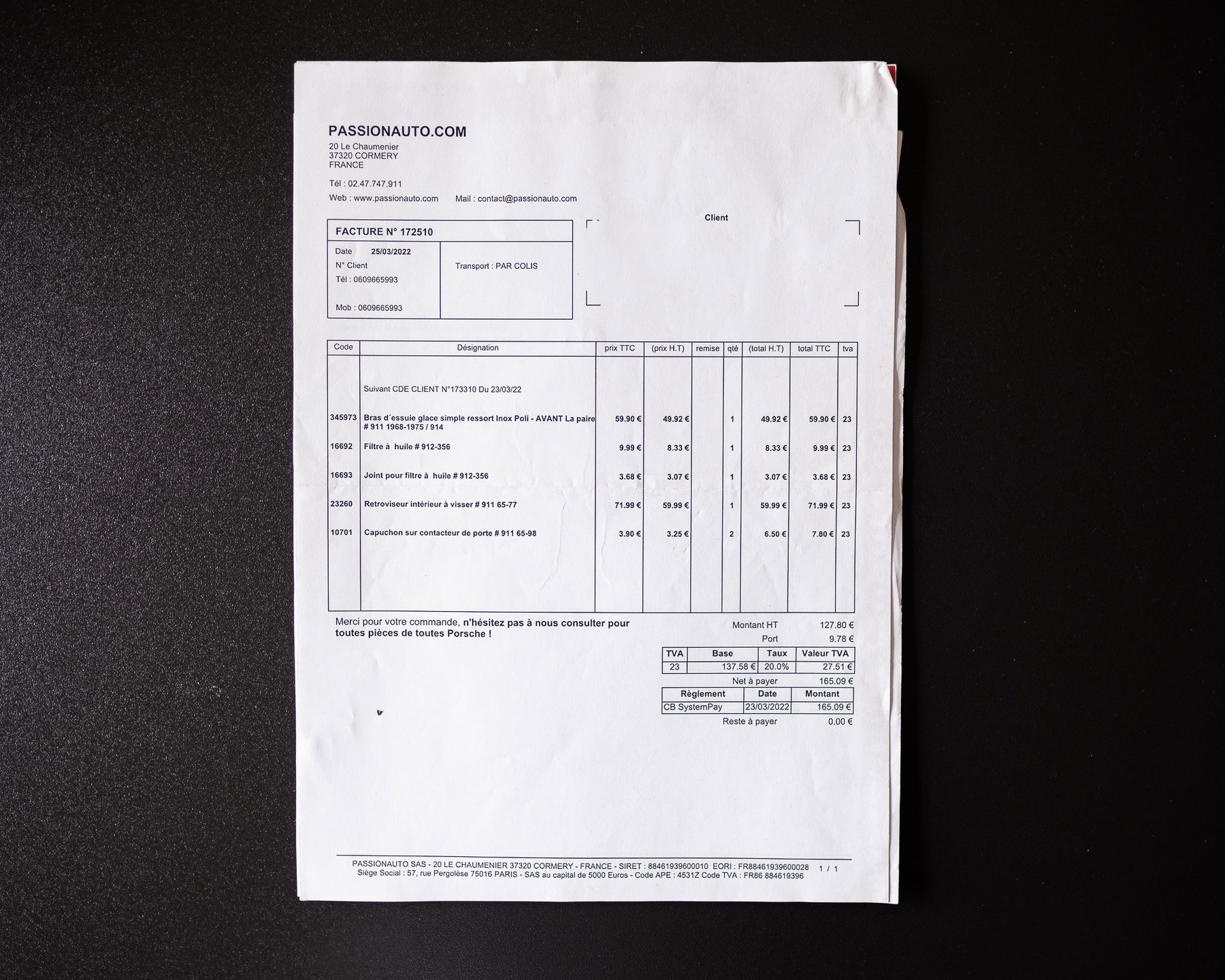 PASSIONAUTO.COM
20 Le Chaumenier
37320 CORMERY
FRANCE

Tél : 02.47.747.911

Web : www.passionauto.com Mail : contact@passionauto.com

FACTURE N° 172510

Date 25/03/2022
N° Client
Tél : 0609665993

Mob : 0609665993

Transport : PAR COLIS

Client

| Code | Désignation | prix TTC | (prix H.T) | remise | qté | (total H.T) | total TTC | tva |
|---|---|---|---|---|---|---|---|---|
| | Suivant CDE CLIENT N°173310 Du 23/03/22 | | | | | | | |
| 345973 | Bras d´essuie glace simple ressort Inox Poli - AVANT La paire # 911 1968-1975 / 914 | 59.90 € | 49.92 € | | 1 | 49.92 € | 59.90 € | 23 |
| 16692 | Filtre à huile # 912-356 | 9.99 € | 8.33 € | | 1 | 8.33 € | 9.99 € | 23 |
| 16693 | Joint pour filtre à huile # 912-356 | 3.68 € | 3.07 € | | 1 | 3.07 € | 3.68 € | 23 |
| 23260 | Retroviseur intérieur à visser # 911 65-77 | 71.99 € | 59.99 € | | 1 | 59.99 € | 71.99 € | 23 |
| 10701 | Capuchon sur contacteur de porte # 911 65-98 | 3.90 € | 3.25 € | | 2 | 6.50 € | 7.80 € | 23 |

Merci pour votre commande, n'hésitez pas à nous consulter pour toutes pièces de toutes Porsche !

Montant HT 127.80 €
Port 9.78 €

| TVA | Base | Taux | Valeur TVA |
|---|---|---|---|
| 23 | 137.58 € | 20.0% | 27.51 € |

Net à payer 165.09 €

| Règlement | Date | Montant |
|---|---|---|
| CB SystemPay | 23/03/2022 | 165.09 € |

Reste à payer 0.00 €

PASSIONAUTO SAS - 20 LE CHAUMENIER 37320 CORMERY - FRANCE - SIRET : 88461939600010 EORI : FR88461939600028 1 / 1
Siège Social : 57, rue Pergolèse 75016 PARIS - SAS au capital de 5000 Euros - Code APE : 4531Z Code TVA : FR86 884619396